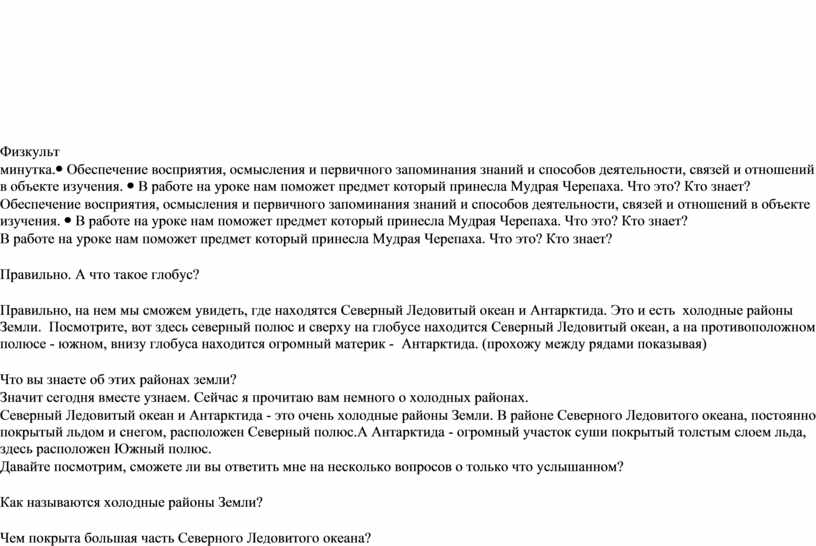 Физкульт
минутка.• Обеспечение восприятия, осмысления и первичного запоминания знаний и способов деятельности, связей и отношений в объекте изучения. • В работе на уроке нам поможет предмет который принесла Мудрая Черепаха. Что это? Кто знает? Обеспечение восприятия, осмысления и первичного запоминания знаний и способов деятельности, связей и отношений в объекте изучения. • В работе на уроке нам поможет предмет который принесла Мудрая Черепаха. Что это? Кто знает?
В работе на уроке нам поможет предмет который принесла Мудрая Черепаха. Что это? Кто знает?

Правильно. А что такое глобус?

Правильно, на нем мы сможем увидеть, где находятся Северный Ледовитый океан и Антарктида. Это и есть холодные районы Земли. Посмотрите, вот здесь северный полюс и сверху на глобусе находится Северный Ледовитый океан, а на противоположном полюсе - южном, внизу глобуса находится огромный материк - Антарктида. (прохожу между рядами показывая)

Что вы знаете об этих районах земли?
Значит сегодня вместе узнаем. Сейчас я прочитаю вам немного о холодных районах.
Северный Ледовитый океан и Антарктида - это очень холодные районы Земли. В районе Северного Ледовитого океана, постоянно покрытый льдом и снегом, расположен Северный полюс.А Антарктида - огромный участок суши покрытый толстым слоем льда, здесь расположен Южный полюс.
Давайте посмотрим, сможете ли вы ответить мне на несколько вопросов о только что услышанном?

Как называются холодные районы Земли?

Чем покрыта большая часть Северного Ледовитого океана?